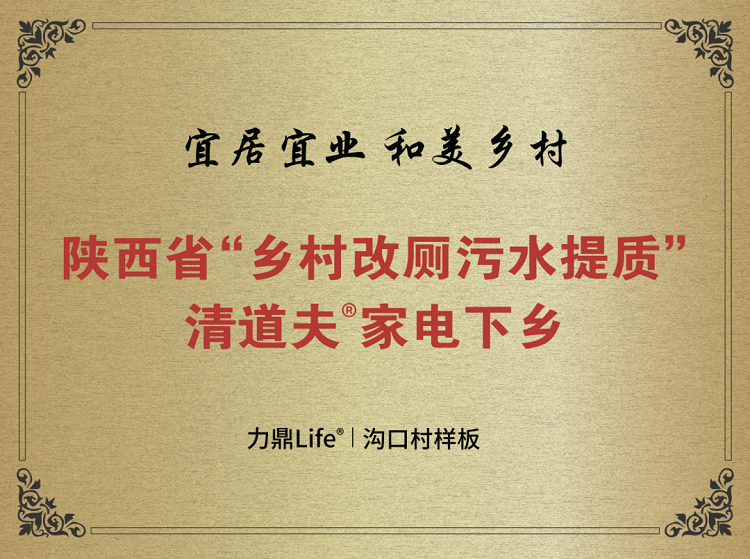 宜居宜业 和美乡村

陕西省“乡村改厕污水提质”
清道夫®家电下乡

力鼎Life® | 沟口村样板